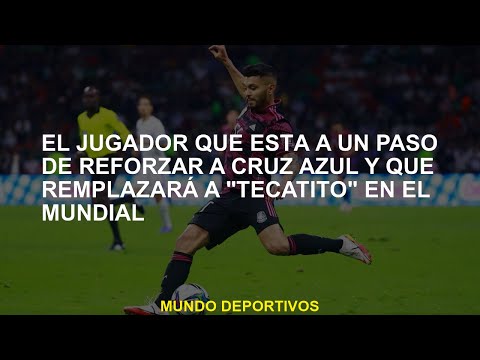 EL JUGADOR QUE ESTA A UN PASO DE REFORZAR A CRUZ AZUL Y QUE REMPLAZARÁ A "TECATITO" EN EL MUNDIAL

MUNDO DEPORTIVOS